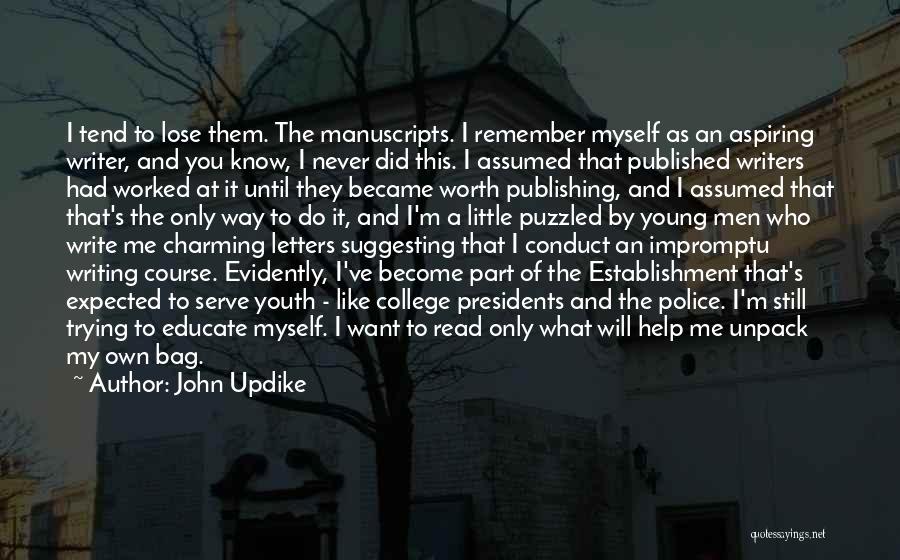 I tend to lose them. The manuscripts. I remember myself as an aspiring writer, and you know, I never did this. I assumed that published writers had worked at it until they became worth publishing, and I assumed that that's the only way to do it, and I'm a little puzzled by young men who write me charming letters suggesting that I conduct an impromptu writing course. Evidently, I've become part of the Establishment that's expected to serve youth - like college presidents and the police. I'm still trying to educate myself. I want to read only what will help me unpack my own bag.

~ Author: John Updike

quotessayings.net